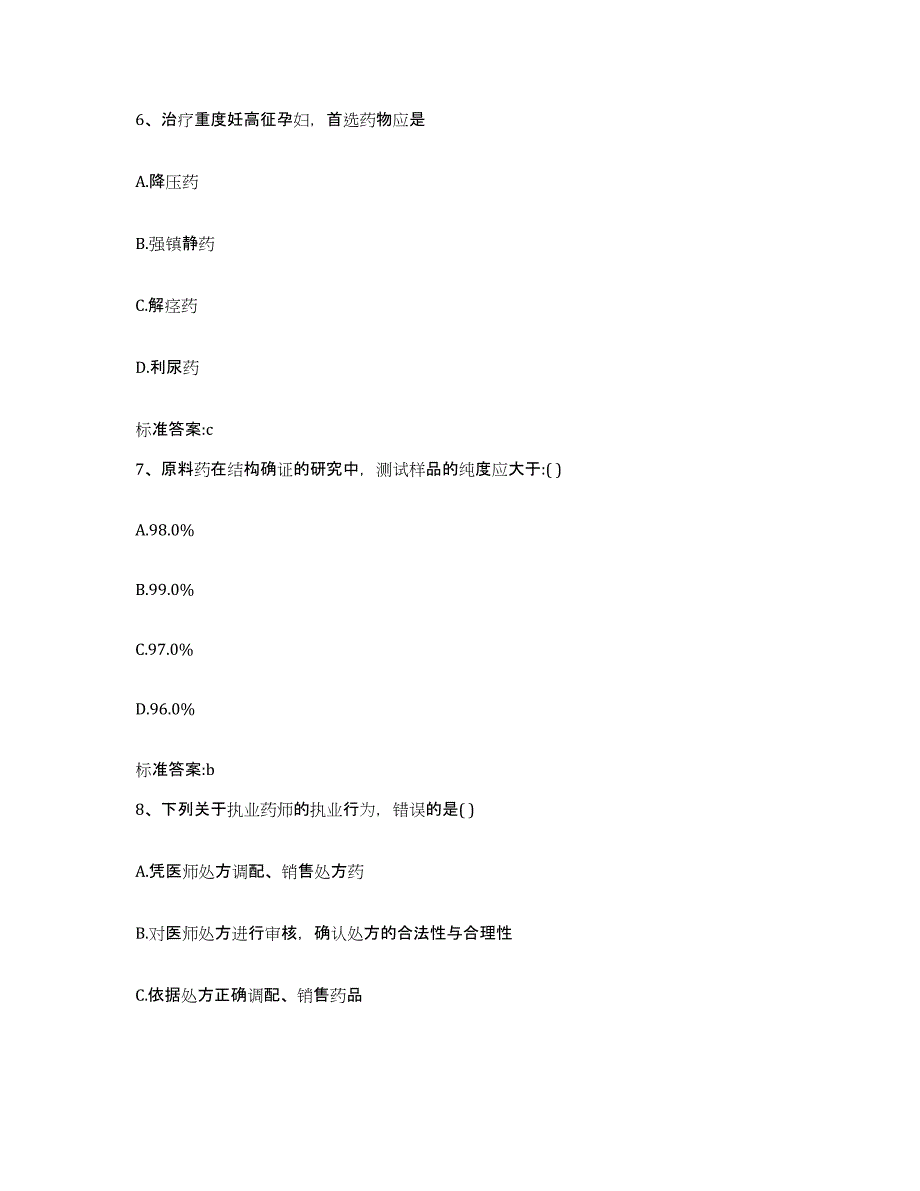 6、治疗重度妊高征孕妇，首选药物应是

A.降压药

B.强镇静药

C.解痉药

D.利尿药

标准答案:c

7、原料药在结构确证的研究中，测试样品的纯度应大于:( )

A.98.0%

B.99.0%

C.97.0%

D.96.0%

标准答案:b

8、下列关于执业药师的执业行为，错误的是( )

A.凭医师处方调配、销售处方药

B.对医师处方进行审核，确认处方的合法性与合理性

C.依据处方正确调配、销售药品